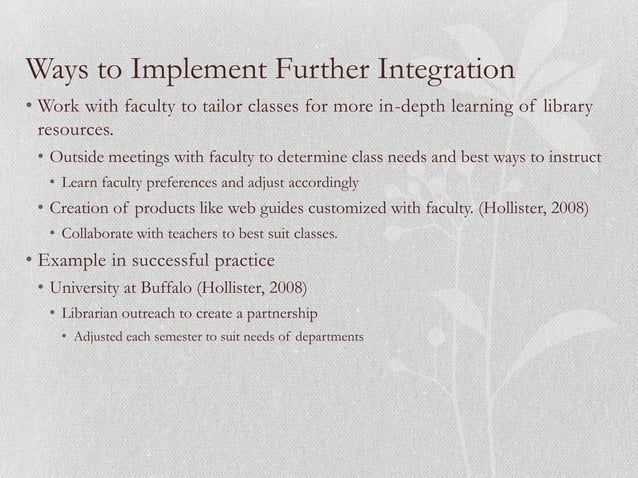 Ways to Implement Further Integration

• Work with faculty to tailor classes for more in-depth learning of library resources.
  • Outside meetings with faculty to determine class needs and best ways to instruct
    • Learn faculty preferences and adjust accordingly
  • Creation of products like web guides customized with faculty. (Hollister, 2008)
    • Collaborate with teachers to best suit classes.
• Example in successful practice
  • University at Buffalo (Hollister, 2008)
    • Librarian outreach to create a partnership
      • Adjusted each semester to suit needs of departments